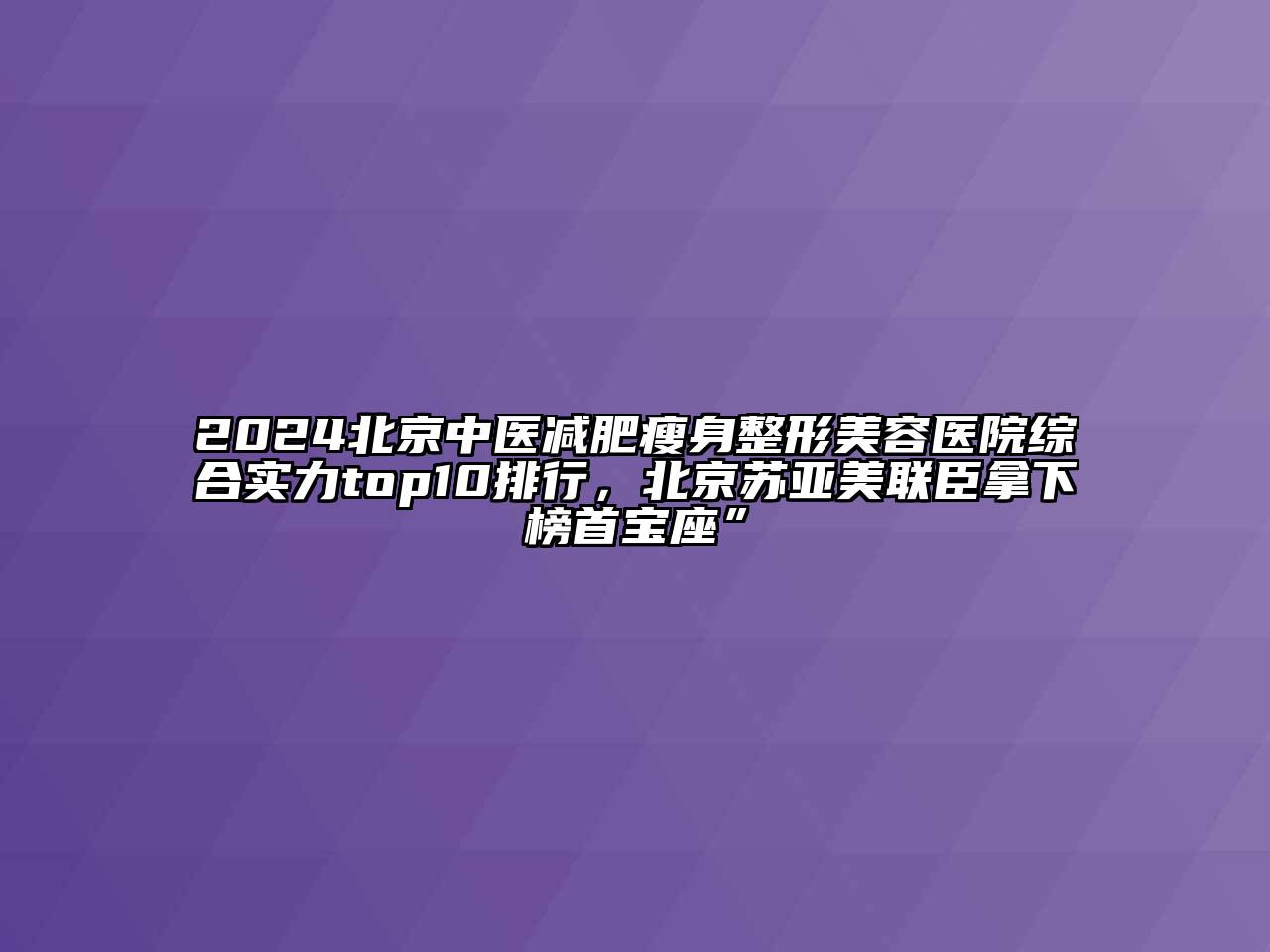 2024北京中医减肥瘦身整形美容医院综合实力top10排行，北京苏亚美联臣拿下榜首宝座”